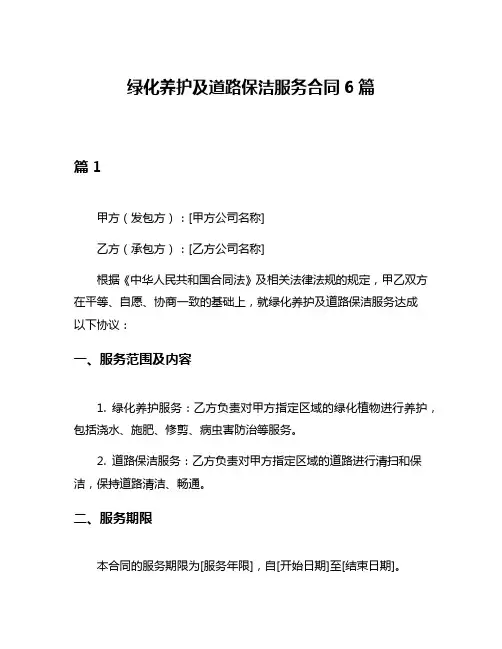 绿化养护及道路保洁服务合同 6 篇

篇 1

甲方（发包方）：[甲方公司名称]

乙方（承包方）：[乙方公司名称]

根据《中华人民共和国合同法》及相关法律法规的规定，甲乙双方在平等、自愿、协商一致的基础上，就绿化养护及道路保洁服务达成以下协议：

一、服务范围及内容

1. 绿化养护服务：乙方负责对甲方指定区域的绿化植物进行养护，包括浇水、施肥、修剪、病虫害防治等服务。

2. 道路保洁服务：乙方负责对甲方指定区域的道路进行清扫和保洁，保持道路清洁、畅通。

二、服务期限

本合同的服务期限为[服务年限]，自[开始日期]至[结束日期]。